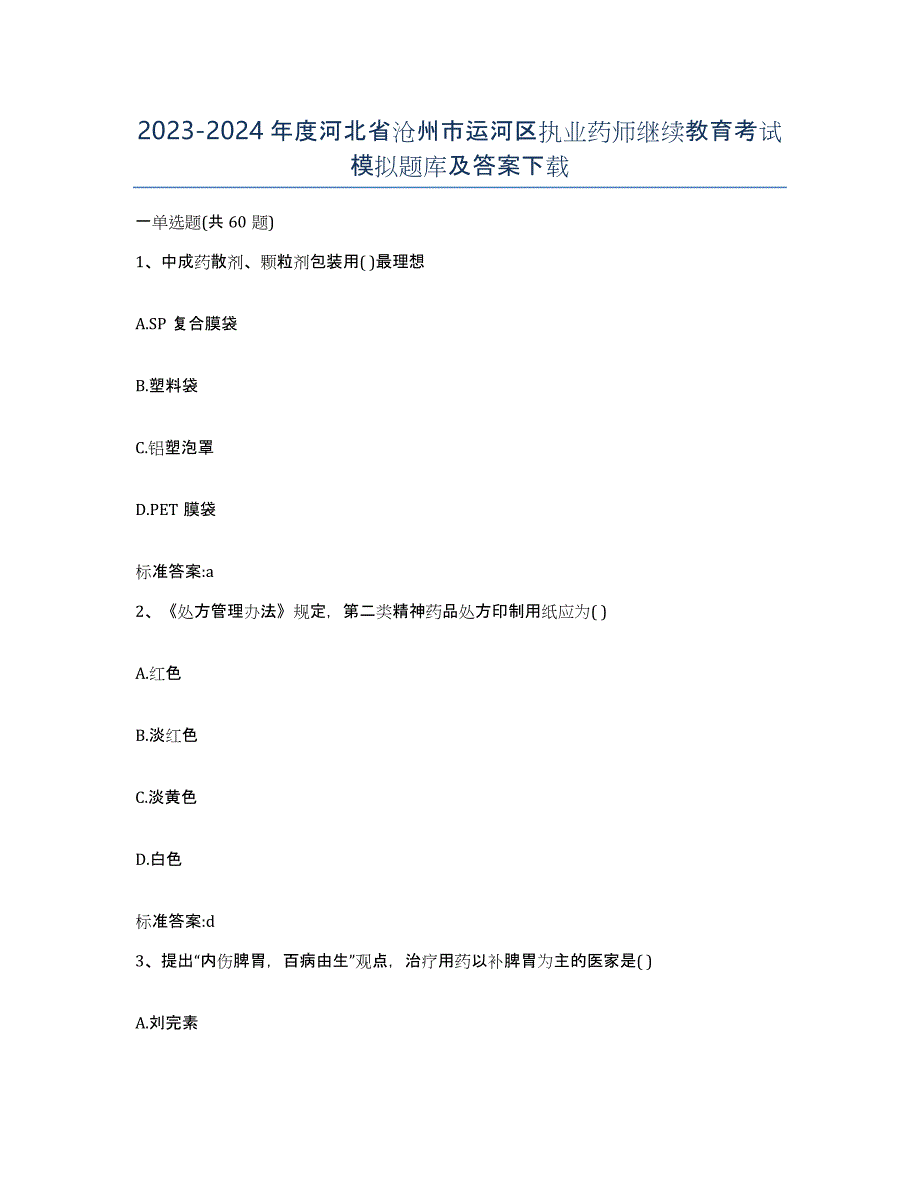 2023-2024 年度河北省沧州市运河区执业药师继续教育考试模拟题库及答案下载

一单选题(共 60 题)

1、中成药散剂、颗粒剂包装用( )最理想

A.SP 复合膜袋

B.塑料袋

C.铝塑泡罩

D.PET 膜袋

标准答案:a

2、《处方管理办法》规定，第二类精神药品处方印制用纸应为( )

A.红色

B.淡红色

C.淡黄色

D.白色

标准答案:d

3、提出“内伤脾胃，百病由生”观点，治疗用药以补脾胃为主的医家是( )

A.刘完素